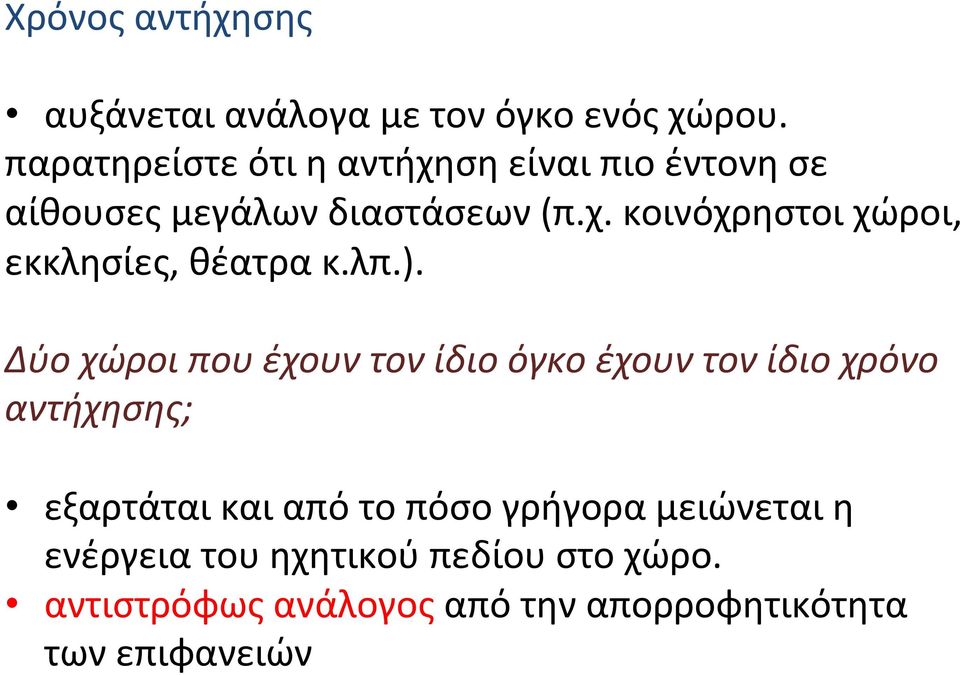 Χρόνος αντήχησης

• αυξάνεται ανάλογα με τον όγκο ενός χώρου. παρατηρείστε ότι η αντήχηση είναι πιο έντονη σε αίθουσες μεγάλων διαστάσεων (π.χ. κοινόχρηστοι χώροι, εκκλησίες, θέατρα κ.λπ.).

Δύο χώροι που έχουν τον ίδιο όγκο έχουν τον ίδιο χρόνο αντήχησης;

• εξαρτάται και από το πόσο γρήγορα μειώνεται η ενέργεια του ηχητικού πεδίου στο χώρο.
• αντιστρόφως ανάλογος από την απορροφητικότητα των επιφανειών